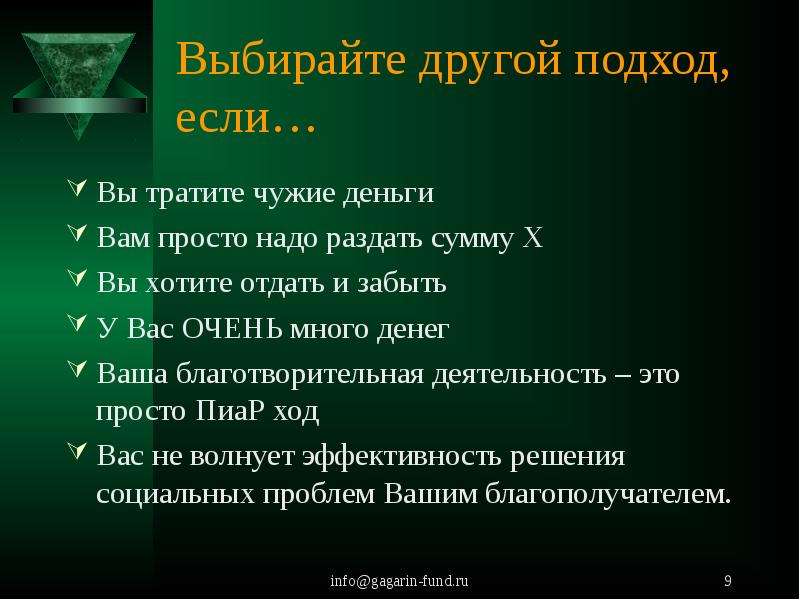 Выбирайте другой подход, если…

Вы тратите чужие деньги

Вам просто надо раздать сумму Х

Вы хотите отдать и забыть

У Вас ОЧЕНЬ много денег

Ваша благотворительная деятельность – это просто ПиаР ход

Вас не волнует эффективность решения социальных проблем Вашим благополучателем.

info@gagarin-fund.ru

9